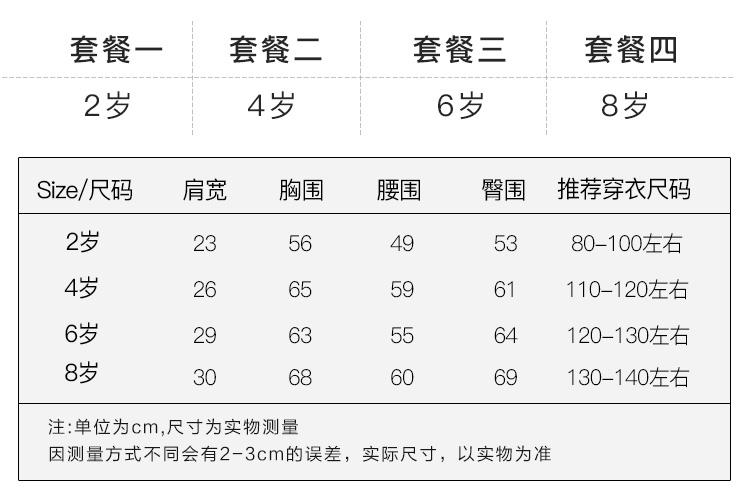 | 套餐一 | 套餐二 | 套餐三 | 套餐四 |
|---|---|---|---|
| 2岁 | 4岁 | 6岁 | 8岁 |

| Size/尺码 | 肩宽 | 胸围 | 腰围 | 臀围 | 推荐穿衣尺码 |
|---|---|---|---|---|---|
| 2岁 | 23 | 56 | 49 | 53 | 80-100左右 |
| 4岁 | 26 | 65 | 59 | 61 | 110-120左右 |
| 6岁 | 29 | 63 | 55 | 64 | 120-130左右 |
| 8岁 | 30 | 68 | 60 | 69 | 130-140左右 |

注:单位为cm,尺寸为实物测量
因测量方式不同会有2-3cm的误差，实际尺寸，以实物为准